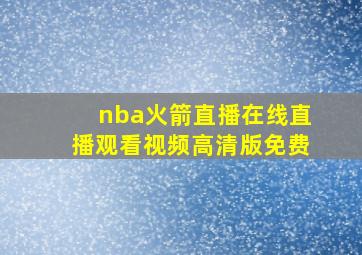 nba火箭直播在线直播观看视频高清版免费